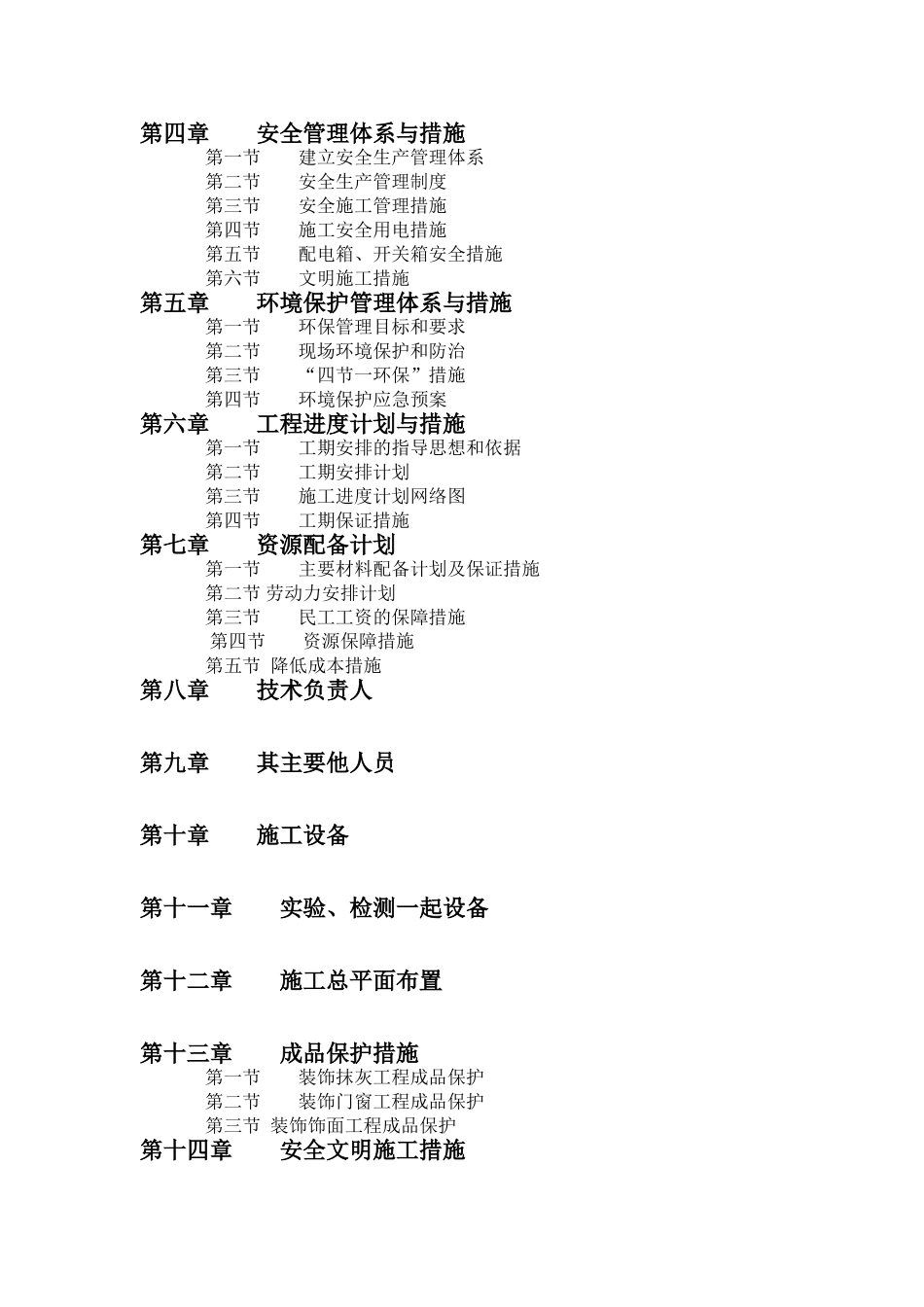 第四章　　安全管理体系与措施
第一节　　建立安全生产管理体系
第二节　　安全生产管理制度
第三节　　安全施工管理措施
第四节　　施工安全用电措施
第五节　　配电箱、开关箱安全措施
第六节　　文明施工措施
第五章　　环境保护管理体系与措施
第一节　　环保管理目标和要求
第二节　　现场环境保护和防治
第三节　　“四节一环保”措施
第四节　　环境保护应急预案
第六章　　工程进度计划与措施
第一节　　工期安排的指导思想和依据
第二节　　工期安排计划
第三节　　施工进度计划网络图
第四节　　工期保证措施
第七章　　资源配备计划
第一节　　主要材料配备计划及保证措施
第二节 劳动力安排计划
第三节　　民工工资的保障措施
第四节　　资源保障措施
第五节 降低成本措施
第八章　　技术负责人

第九章　　其主要他人员

第十章　　施工设备

第十一章　　实验、检测一起设备

第十二章　　施工总平面布置

第十三章　　成品保护措施
第一节　　装饰抹灰工程成品保护
第二节　　装饰门窗工程成品保护
第三节 装饰饰面工程成品保护
第十四章　　安全文明施工措施